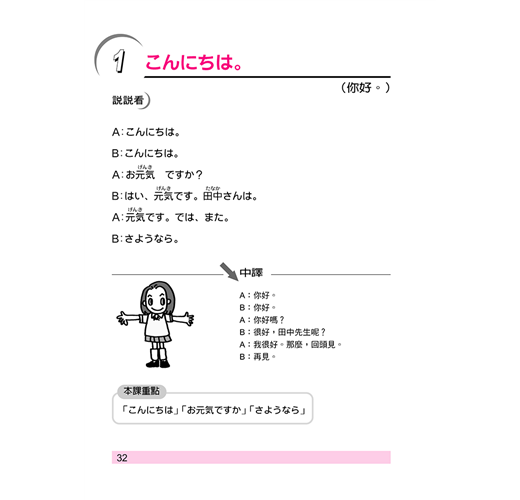 1 こんにちは。

（你好。）

說說看

A：こんにちは。

B：こんにちは。

A：お元気（げんき）ですか？

B：はい、元気（げんき）です。田中（たなか）さんは。

A：元気（げんき）です。では、また。

B：さようなら。

中譯

A：你好。
B：你好。
A：你好嗎？
B：很好，田中先生呢？
A：我很好。那麼，回頭見。
B：再見。

本課重點

「こんにちは」「お元気ですか」「さようなら」

32